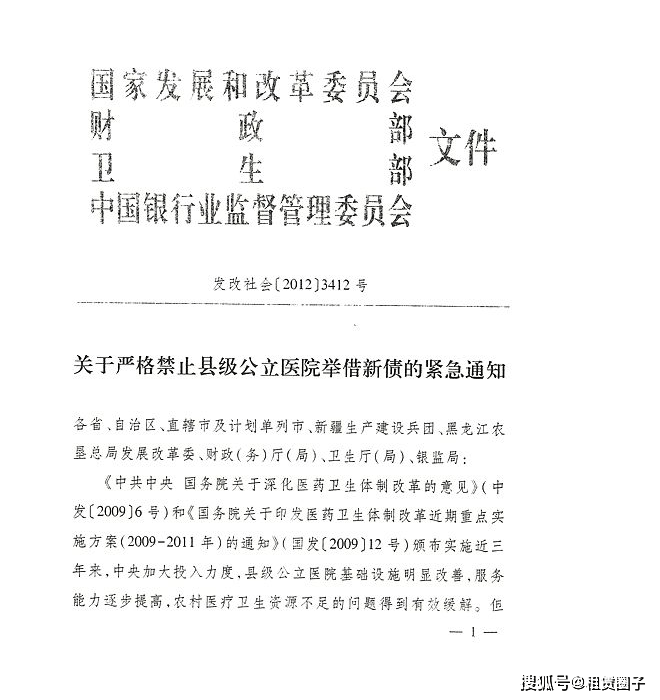 国家发展和改革委员会
财　　政　　部
卫　　生　　部
中国银行业监督管理委员会
文件

发改社会〔2012〕3412号

关于严格禁止县级公立医院举借新债的紧急通知

各省、自治区、直辖市及计划单列市、新疆生产建设兵团、黑龙江农垦总局发展改革委、财政(务)厅(局)、卫生厅(局)、银监局:

《中共中央 国务院关于深化医药卫生体制改革的意见》(中发〔2009〕6号)和《国务院关于印发医药卫生体制改革近期重点实施方案(2009-2011年)的通知》(国发〔2009〕12号)颁布实施近三年来,中央加大投入力度,县级公立医院基础设施明显改善,服务能力逐步提高,农村医疗卫生资源不足的问题得到有效缓解。但

— 1 —

搜狐号@租赁圈子